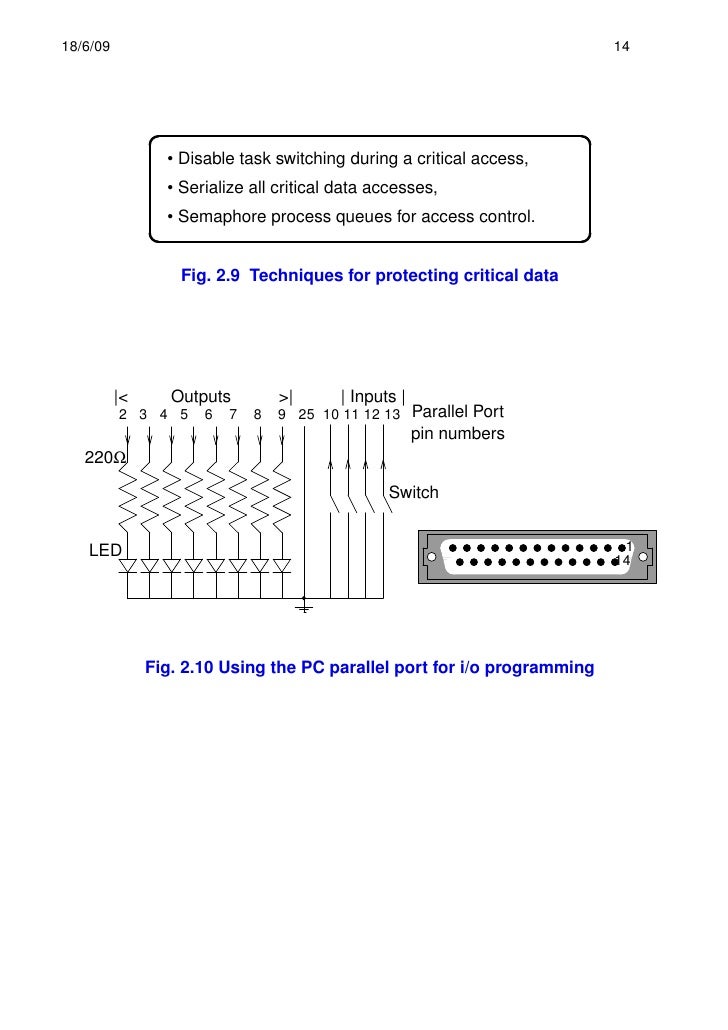 18/6/09

14

• Disable task switching during a critical access,
• Serialize all critical data accesses,
• Semaphore process queues for access control.

Fig. 2.9 Techniques for protecting critical data

|< Outputs >| | Inputs |
2 3 4 5 6 7 8 9 25 10 11 12 13 Parallel Port pin numbers

220Ω

Switch

LED

1
14

Fig. 2.10 Using the PC parallel port for i/o programming